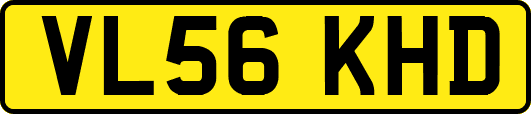 VL56 KHD